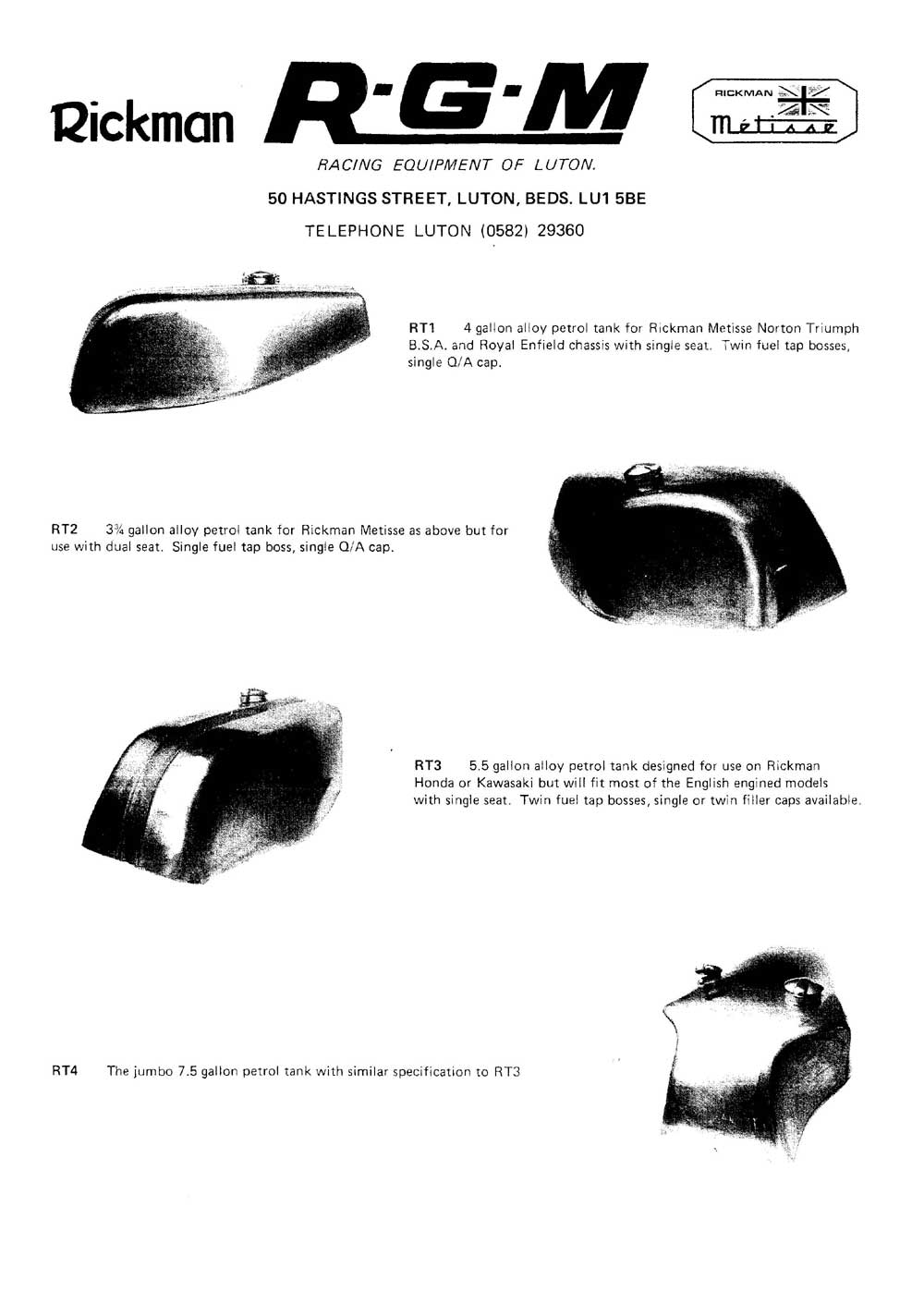 Rickman R·G·M RICKMAN Métisse

RACING EQUIPMENT OF LUTON.

50 HASTINGS STREET, LUTON, BEDS. LU1 5BE

TELEPHONE LUTON (0582) 29360

RT1 4 gallon alloy petrol tank for Rickman Metisse Norton Triumph B.S.A. and Royal Enfield chassis with single seat. Twin fuel tap bosses, single Q/A cap.

RT2 3¾ gallon alloy petrol tank for Rickman Metisse as above but for use with dual seat. Single fuel tap boss, single Q/A cap.

RT3 5.5 gallon alloy petrol tank designed for use on Rickman Honda or Kawasaki but will fit most of the English engined models with single seat. Twin fuel tap bosses, single or twin filler caps available.

RT4 The jumbo 7.5 gallon petrol tank with similar specification to RT3